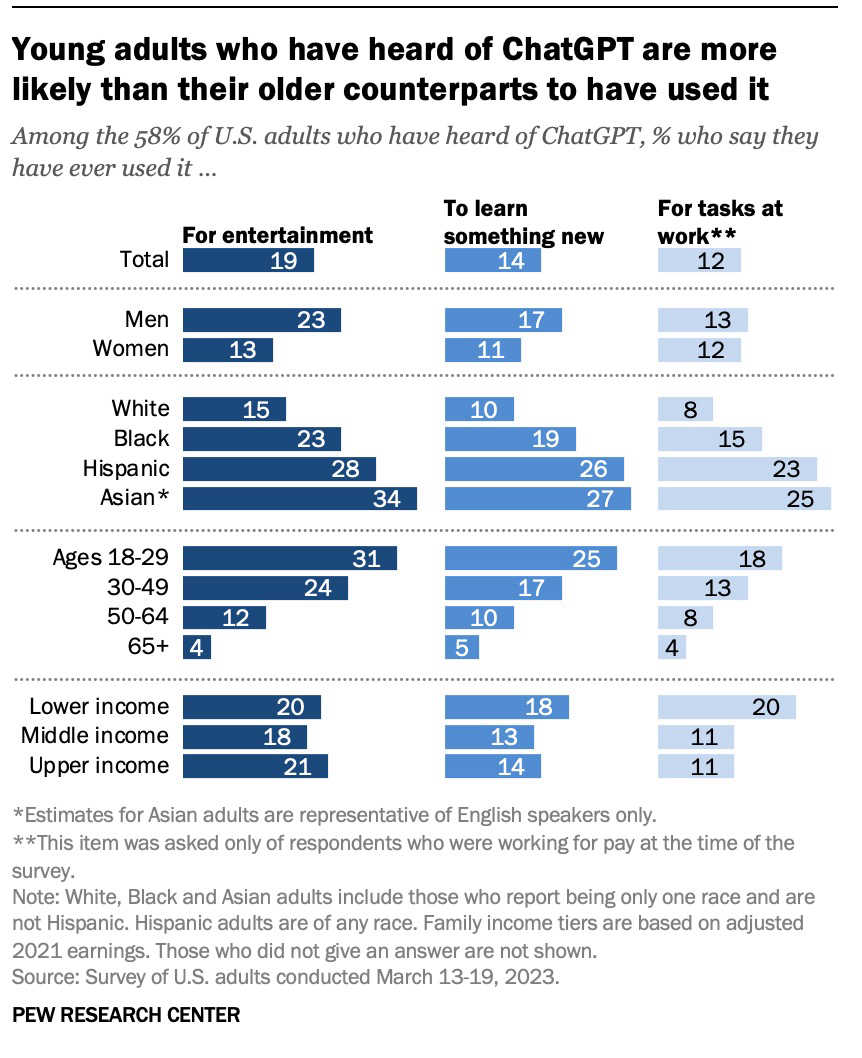 Young adults who have heard of ChatGPT are more likely than their older counterparts to have used it

Among the 58% of U.S. adults who have heard of ChatGPT, % who say they have ever used it …

| | For entertainment | To learn something new | For tasks at work** |
|---|---|---|---|
| Total | 19 | 14 | 12 |
| Men | 23 | 17 | 13 |
| Women | 13 | 11 | 12 |
| White | 15 | 10 | 8 |
| Black | 23 | 19 | 15 |
| Hispanic | 28 | 26 | 23 |
| Asian* | 34 | 27 | 25 |
| Ages 18-29 | 31 | 25 | 18 |
| 30-49 | 24 | 17 | 13 |
| 50-64 | 12 | 10 | 8 |
| 65+ | 4 | 5 | 4 |
| Lower income | 20 | 18 | 20 |
| Middle income | 18 | 13 | 11 |
| Upper income | 21 | 14 | 11 |

*Estimates for Asian adults are representative of English speakers only.
**This item was asked only of respondents who were working for pay at the time of the survey.
Note: White, Black and Asian adults include those who report being only one race and are not Hispanic. Hispanic adults are of any race. Family income tiers are based on adjusted 2021 earnings. Those who did not give an answer are not shown.
Source: Survey of U.S. adults conducted March 13-19, 2023.

PEW RESEARCH CENTER